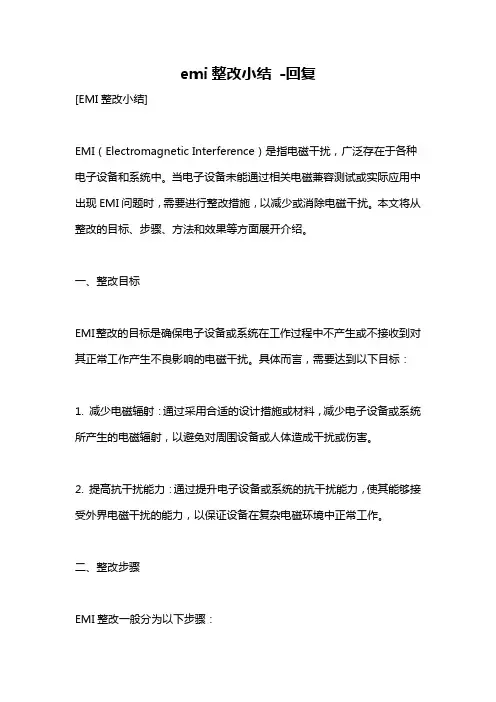 emi 整改小结 -回复

[EMI 整改小结]

EMI（Electromagnetic Interference）是指电磁干扰，广泛存在于各种电子设备和系统中。当电子设备未能通过相关电磁兼容测试或实际应用中出现 EMI 问题时，需要进行整改措施，以减少或消除电磁干扰。本文将从整改的目标、步骤、方法和效果等方面展开介绍。

一、整改目标

EMI整改的目标是确保电子设备或系统在工作过程中不产生或不接收到对其正常工作产生不良影响的电磁干扰。具体而言，需要达到以下目标：

1. 减少电磁辐射：通过采用合适的设计措施或材料，减少电子设备或系统所产生的电磁辐射，以避免对周围设备或人体造成干扰或伤害。

2. 提高抗干扰能力：通过提升电子设备或系统的抗干扰能力，使其能够接受外界电磁干扰的能力，以保证设备在复杂电磁环境中正常工作。

二、整改步骤

EMI 整改一般分为以下步骤：